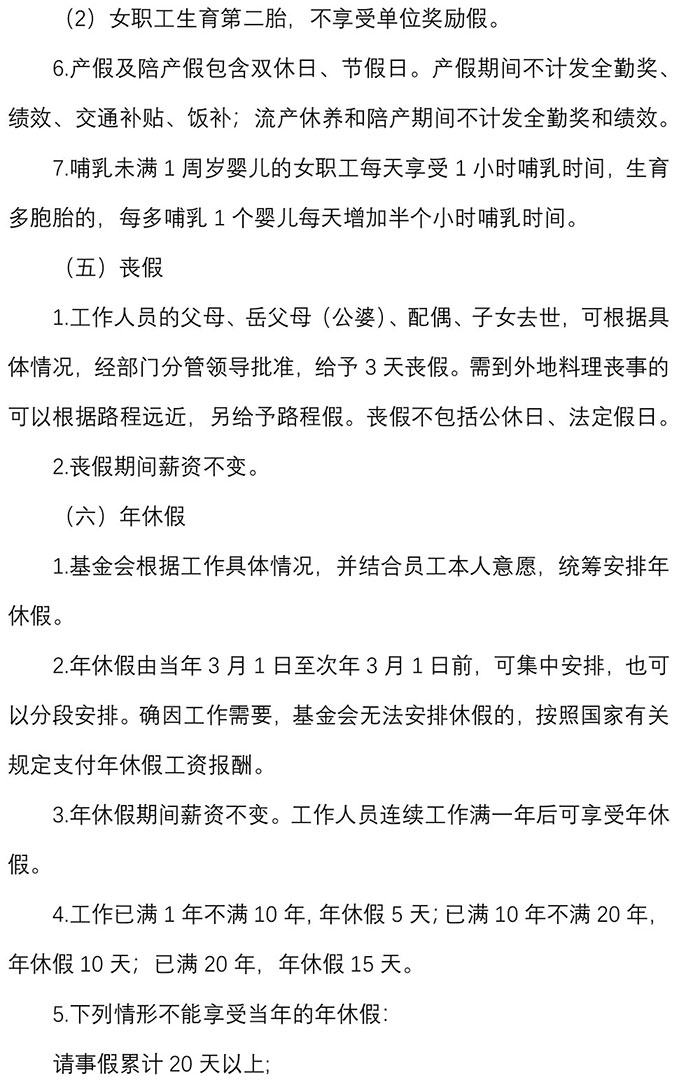 （2）女职工生育第二胎，不享受单位奖励假。

6.产假及陪产假包含双休日、节假日。产假期间不计发全勤奖、绩效、交通补贴、饭补；流产休养和陪产期间不计发全勤奖和绩效。

7.哺乳未满 1 周岁婴儿的女职工每天享受 1 小时哺乳时间，生育多胞胎的，每多哺乳 1 个婴儿每天增加半个小时哺乳时间。

（五）丧假

1.工作人员的父母、岳父母（公婆）、配偶、子女去世，可根据具体情况，经部门分管领导批准，给予 3 天丧假。需到外地料理丧事的可以根据路程远近，另给予路程假。丧假不包括公休日、法定假日。

2.丧假期间薪资不变。

（六）年休假

1.基金会根据工作具体情况，并结合员工本人意愿，统筹安排年休假。

2.年休假由当年 3 月 1 日至次年 3 月 1 日前，可集中安排，也可以分段安排。确因工作需要，基金会无法安排休假的，按照国家有关规定支付年休假工资报酬。

3.年休假期间薪资不变。工作人员连续工作满一年后可享受年休假。

4.工作已满 1 年不满 10 年，年休假 5 天；已满 10 年不满 20 年，年休假 10 天；已满 20 年，年休假 15 天。

5.下列情形不能享受当年的年休假：

请事假累计 20 天以上；